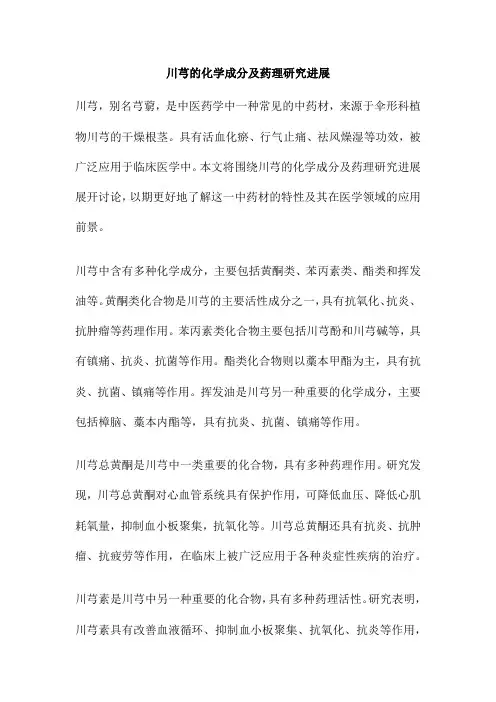 川芎的化学成分及药理研究进展

川芎，别名芎藭，是中医药学中一种常见的中药材，来源于伞形科植物川芎的干燥根茎。具有活血化瘀、行气止痛、祛风燥湿等功效，被广泛应用于临床医学中。本文将围绕川芎的化学成分及药理研究进展展开讨论，以期更好地了解这一中药材的特性及其在医学领域的应用前景。

川芎中含有多种化学成分，主要包括黄酮类、苯丙素类、酯类和挥发油等。黄酮类化合物是川芎的主要活性成分之一，具有抗氧化、抗炎、抗肿瘤等药理作用。苯丙素类化合物主要包括川芎酚和川芎碱等，具有镇痛、抗炎、抗菌等作用。酯类化合物则以藁本甲酯为主，具有抗炎、抗菌、镇痛等作用。挥发油是川芎另一种重要的化学成分，主要包括樟脑、藁本内酯等，具有抗炎、抗菌、镇痛等作用。

川芎总黄酮是川芎中一类重要的化合物，具有多种药理作用。研究发现，川芎总黄酮对心血管系统具有保护作用，可降低血压、降低心肌耗氧量，抑制血小板聚集，抗氧化等。川芎总黄酮还具有抗炎、抗肿瘤、抗疲劳等作用，在临床上被广泛应用于各种炎症性疾病的治疗。

川芎素是川芎中另一种重要的化合物，具有多种药理活性。研究表明，川芎素具有改善血液循环、抑制血小板聚集、抗氧化、抗炎等作用，